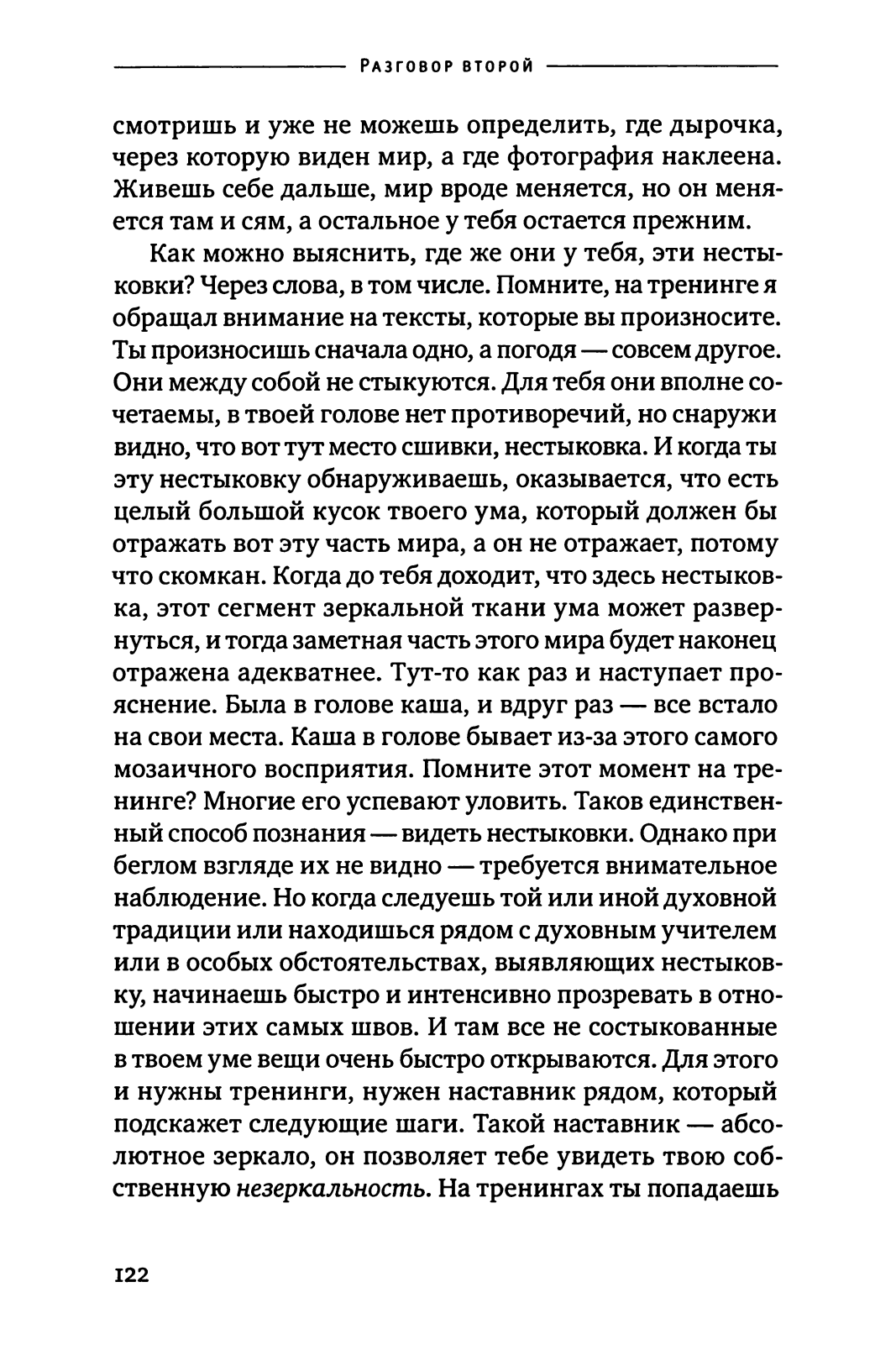 Разговор второй

смотришь и уже не можешь определить, где дырочка, через которую виден мир, а где фотография наклеена. Живешь себе дальше, мир вроде меняется, но он меняется там и сям, а остальное у тебя остается прежним.

Как можно выяснить, где же они у тебя, эти нестыковки? Через слова, в том числе. Помните, на тренинге я обращал внимание на тексты, которые вы произносите. Ты произносишь сначала одно, а погодя — совсем другое. Они между собой не стыкуются. Для тебя они вполне сочетаемы, в твоей голове нет противоречий, но снаружи видно, что вот тут место сшивки, нестыковка. И когда ты эту нестыковку обнаруживаешь, оказывается, что есть целый большой кусок твоего ума, который должен бы отражать вот эту часть мира, а он не отражает, потому что скомкан. Когда до тебя доходит, что здесь нестыковка, этот сегмент зеркальной ткани ума может развернуться, и тогда заметная часть этого мира будет наконец отражена адекватнее. Тут-то как раз и наступает прояснение. Была в голове каша, и вдруг раз — все встало на свои места. Каша в голове бывает из-за этого самого мозаичного восприятия. Помните этот момент на тренинге? Многие его успевают уловить. Таков единственный способ познания — видеть нестыковки. Однако при беглом взгляде их не видно — требуется внимательное наблюдение. Но когда следуешь той или иной духовной традиции или находишься рядом с духовным учителем или в особых обстоятельствах, выявляющих нестыковку, начинаешь быстро и интенсивно прозревать в отношении этих самых швов. И там все не состыкованные в твоем уме вещи очень быстро открываются. Для этого и нужны тренинги, нужен наставник рядом, который подскажет следующие шаги. Такой наставник — абсолютное зеркало, он позволяет тебе увидеть твою собственную незеркальность. На тренингах ты попадаешь

122